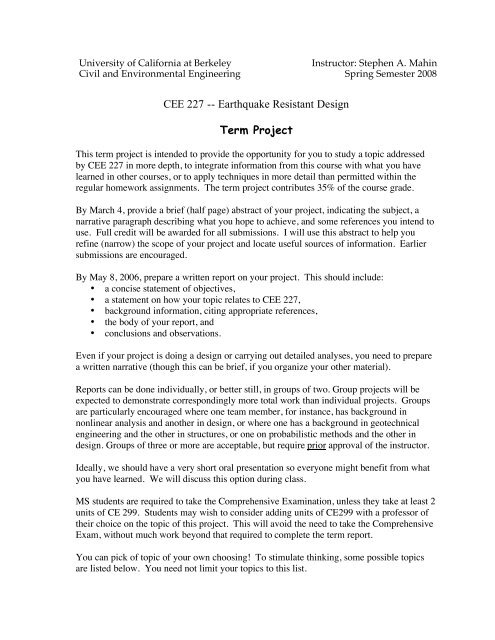 University of California at Berkeley
Civil and Environmental Engineering

Instructor: Stephen A. Mahin
Spring Semester 2008

CEE 227 -- Earthquake Resistant Design

Term Project

This term project is intended to provide the opportunity for you to study a topic addressed by CEE 227 in more depth, to integrate information from this course with what you have learned in other courses, or to apply techniques in more detail than permitted within the regular homework assignments. The term project contributes 35% of the course grade.

By March 4, provide a brief (half page) abstract of your project, indicating the subject, a narrative paragraph describing what you hope to achieve, and some references you intend to use. Full credit will be awarded for all submissions. I will use this abstract to help you refine (narrow) the scope of your project and locate useful sources of information. Earlier submissions are encouraged.

By May 8, 2006, prepare a written report on your project. This should include:
• a concise statement of objectives,
• a statement on how your topic relates to CEE 227,
• background information, citing appropriate references,
• the body of your report, and
• conclusions and observations.

Even if your project is doing a design or carrying out detailed analyses, you need to prepare a written narrative (though this can be brief, if you organize your other material).

Reports can be done individually, or better still, in groups of two. Group projects will be expected to demonstrate correspondingly more total work than individual projects. Groups are particularly encouraged where one team member, for instance, has background in nonlinear analysis and another in design, or where one has a background in geotechnical engineering and the other in structures, or one on probabilistic methods and the other in design. Groups of three or more are acceptable, but require prior approval of the instructor.

Ideally, we should have a very short oral presentation so everyone might benefit from what you have learned. We will discuss this option during class.

MS students are required to take the Comprehensive Examination, unless they take at least 2 units of CE 299. Students may wish to consider adding units of CE299 with a professor of their choice on the topic of this project. This will avoid the need to take the Comprehensive Exam, without much work beyond that required to complete the term report.

You can pick of topic of your own choosing! To stimulate thinking, some possible topics are listed below. You need not limit your topics to this list.